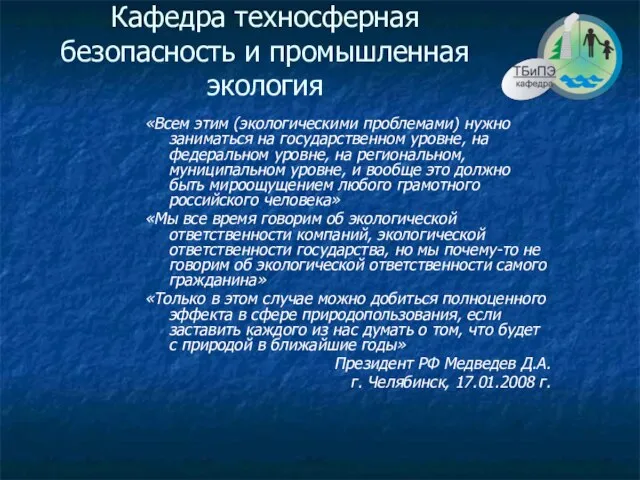 Кафедра техносферная безопасность и промышленная экология

ТБиПЭ
кафедра

«Всем этим (экологическими проблемами) нужно заниматься на государственном уровне, на федеральном уровне, на региональном, муниципальном уровне, и вообще это должно быть мироощущением любого грамотного российского человека»

«Мы все время говорим об экологической ответственности компаний, экологической ответственности государства, но мы почему-то не говорим об экологической ответственности самого гражданина»

«Только в этом случае можно добиться полноценного эффекта в сфере природопользования, если заставить каждого из нас думать о том, что будет с природой в ближайшие годы»

Президент РФ Медведев Д.А.
г. Челябинск, 17.01.2008 г.